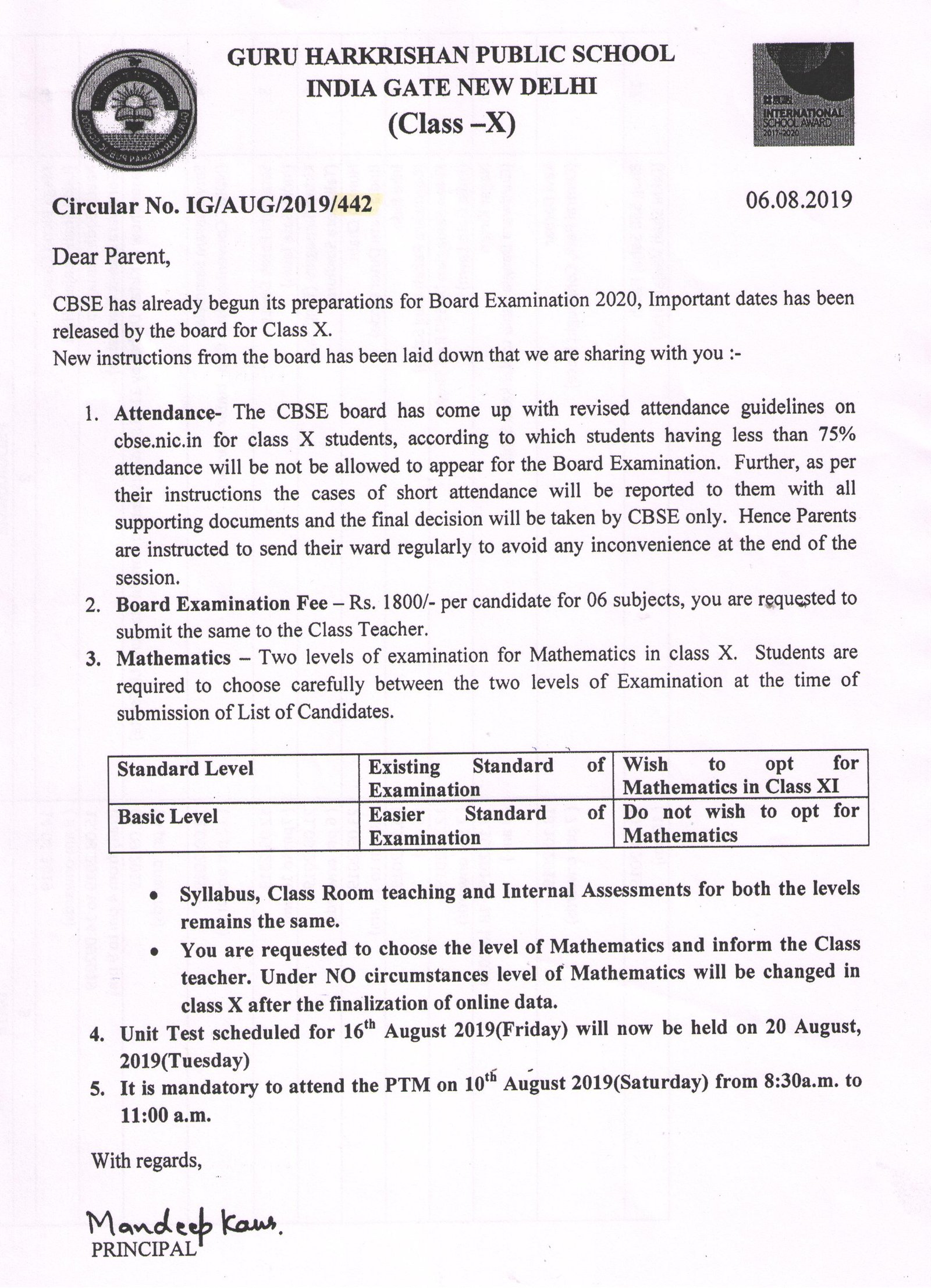 GURU HARKRISHAN PUBLIC SCHOOL
INDIA GATE NEW DELHI
(Class –X)

INTERNATIONAL SCHOOL AWARD 2017-2020

Circular No. IG/AUG/2019/442

06.08.2019

Dear Parent,

CBSE has already begun its preparations for Board Examination 2020, Important dates has been released by the board for Class X.
New instructions from the board has been laid down that we are sharing with you :-

1. **Attendance**- The CBSE board has come up with revised attendance guidelines on cbse.nic.in for class X students, according to which students having less than 75% attendance will be not be allowed to appear for the Board Examination. Further, as per their instructions the cases of short attendance will be reported to them with all supporting documents and the final decision will be taken by CBSE only. Hence Parents are instructed to send their ward regularly to avoid any inconvenience at the end of the session.
2. **Board Examination Fee** – Rs. 1800/- per candidate for 06 subjects, you are requested to submit the same to the Class Teacher.
3. **Mathematics** – Two levels of examination for Mathematics in class X. Students are required to choose carefully between the two levels of Examination at the time of submission of List of Candidates.

| Standard Level | Existing Standard of Examination | Wish to opt for Mathematics in Class XI |
|---|---|---|
| Basic Level | Easier Standard of Examination | Do not wish to opt for Mathematics |

• Syllabus, Class Room teaching and Internal Assessments for both the levels remains the same.
• You are requested to choose the level of Mathematics and inform the Class teacher. Under NO circumstances level of Mathematics will be changed in class X after the finalization of online data.

4. Unit Test scheduled for $16^{th}$ August 2019(Friday) will now be held on 20 August, 2019(Tuesday)
5. It is mandatory to attend the PTM on $10^{th}$ August 2019(Saturday) from 8:30a.m. to 11:00 a.m.

With regards,

Mandeep Kaur.
PRINCIPAL